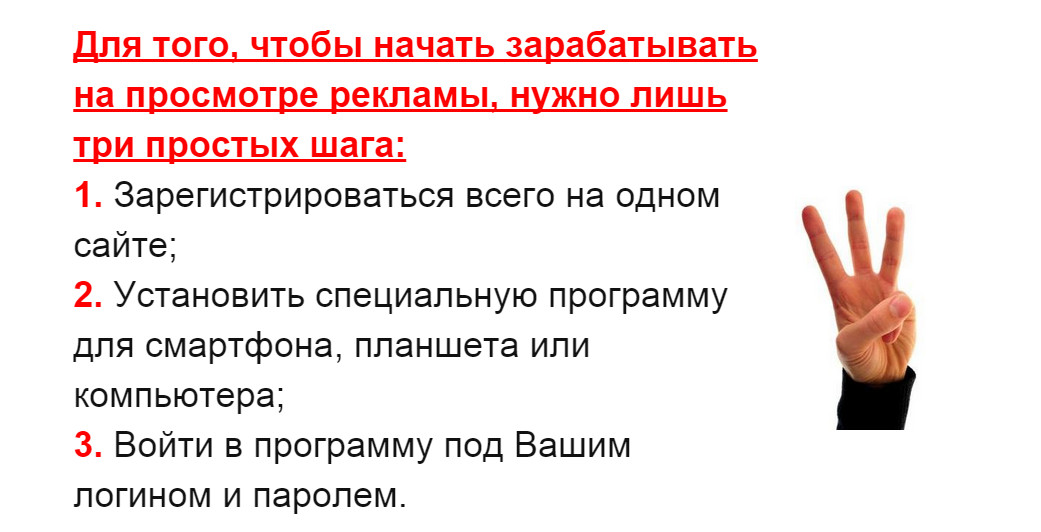 Для того, чтобы начать зарабатывать на просмотре рекламы, нужно лишь три простых шага:

1. Зарегистрироваться всего на одном сайте;

2. Установить специальную программу для смартфона, планшета или компьютера;

3. Войти в программу под Вашим логином и паролем.